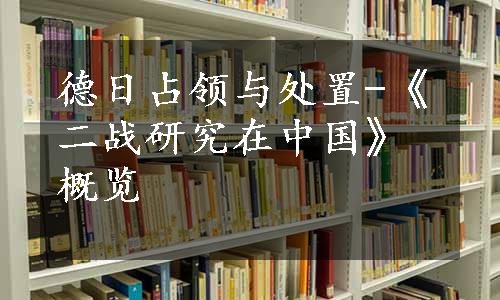 德日占领与处置-《二战研究在中国》概览